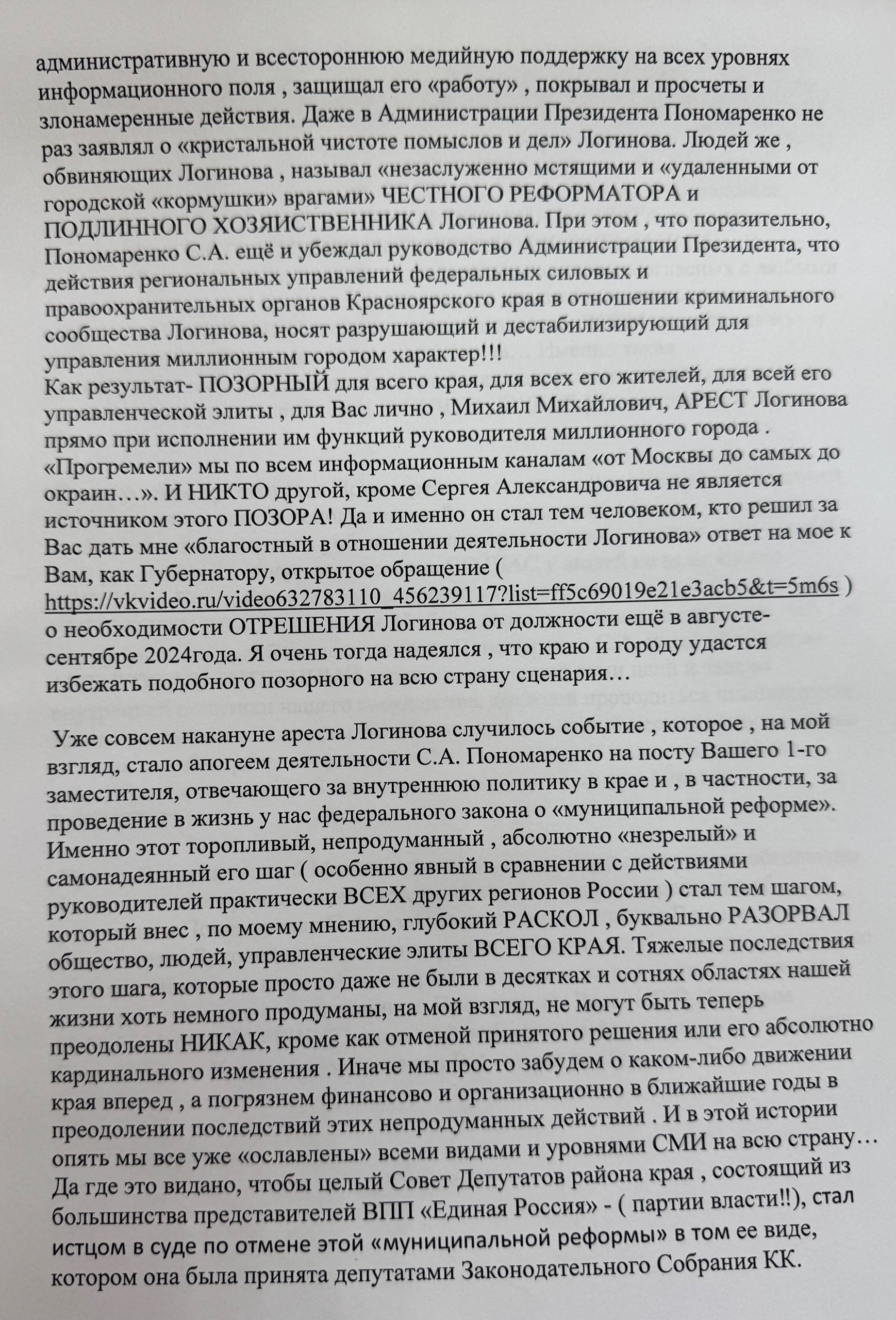 административную и всестороннюю медийную поддержку на всех уровнях информационного поля , защищал его «работу» , покрывал и просчеты и злонамеренные действия. Даже в Администрации Президента Пономаренко не раз заявлял о «кристальной чистоте помыслов и дел» Логинова. Людей же , обвиняющих Логинова , называл «незаслуженно мстящими и «удаленными от городской «кормушки» врагами» ЧЕСТНОГО РЕФОРМАТОРА и ПОДЛИННОГО ХОЗЯИСТВЕННИКА Логинова. При этом , что поразительно, Пономаренко С.А. ещё и убеждал руководство Администрации Президента, что действия региональных управлений федеральных силовых и правоохранительных органов Красноярского края в отношении криминального сообщества Логинова, носят разрушающий и дестабилизирующий для управления миллионным городом характер!!!
Как результат- ПОЗОРНЫЙ для всего края, для всех его жителей, для всей его управленческой элиты , для Вас лично , Михаил Михайлович, АРЕСТ Логинова прямо при исполнении им функций руководителя миллионного города . «Прогремели» мы по всем информационным каналам «от Москвы до самых до окраин…». И НИКТО другой, кроме Сергея Александровича не является источником этого ПОЗОРА! Да и именно он стал тем человеком, кто решил за Вас дать мне «благостный в отношении деятельности Логинова» ответ на мое к Вам, как Губернатору, открытое обращение ( https://vkvideo.ru/video632783110_456239117?list=ff5c69019e21e3acb5&t=5m6s ) о необходимости ОТРЕШЕНИЯ Логинова от должности ещё в августе-сентябре 2024года. Я очень тогда надеялся , что краю и городу удастся избежать подобного позорного на всю страну сценария…

Уже совсем накануне ареста Логинова случилось событие , которое , на мой взгляд, стало апогеем деятельности С.А. Пономаренко на посту Вашего 1-го заместителя, отвечающего за внутреннюю политику в крае и , в частности, за проведение в жизнь у нас федерального закона о «муниципальной реформе». Именно этот торопливый, непродуманный , абсолютно «незрелый» и самонадеянный его шаг ( особенно явный в сравнении с действиями руководителей практически ВСЕХ других регионов России ) стал тем шагом, который внес , по моему мнению, глубокий РАСКОЛ , буквально РАЗОРВАЛ общество, людей, управленческие элиты ВСЕГО КРАЯ. Тяжелые последствия этого шага, которые просто даже не были в десятках и сотнях областях нашей жизни хоть немного продуманы, на мой взгляд, не могут быть теперь преодолены НИКАК, кроме как отменой принятого решения или его абсолютно кардинального изменения . Иначе мы просто забудем о каком-либо движении края вперед , а погрязнем финансово и организационно в ближайшие годы в преодолении последствий этих непродуманных действий . И в этой истории опять мы все уже «ославлены» всеми видами и уровнями СМИ на всю страну… Да где это видано, чтобы целый Совет Депутатов района края , состоящий из большинства представителей ВПП «Единая Россия» - ( партии власти!!), стал истцом в суде по отмене этой «муниципальной реформы» в том ее виде, котором она была принята депутатами Законодательного Собрания КК.